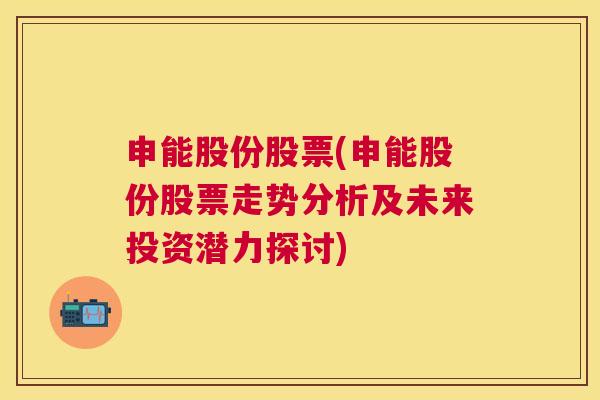 申能股份股票(申能股份股票走势分析及未来投资潜力探讨)